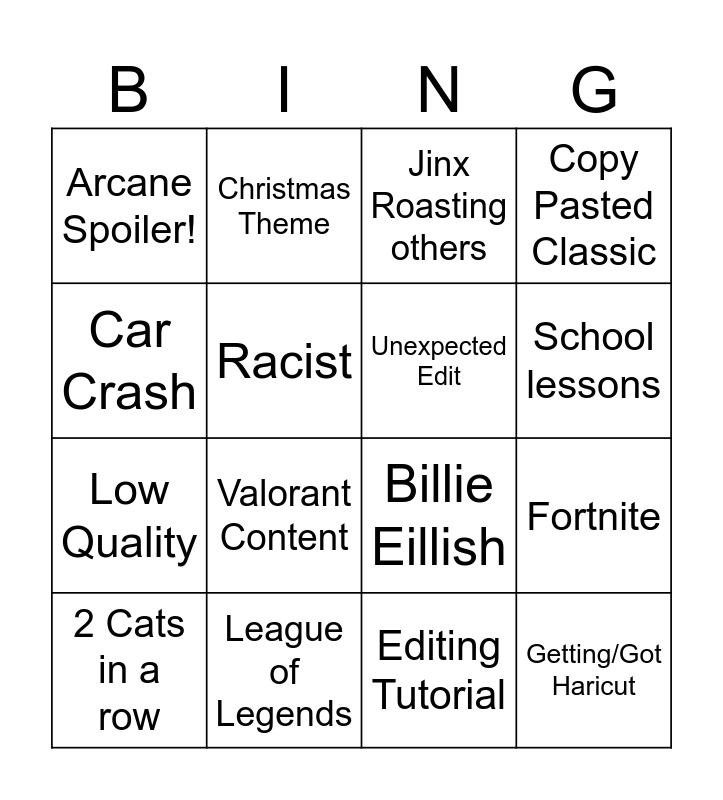 | B | I | N | G |
|---|---|---|---|
| Arcane Spoiler! | Christmas Theme | Jinx Roasting others | Copy Pasted Classic |
| Car Crash | Racist | Unexpected Edit | School lessons |
| Low Quality | Valorant Content | Billie Eillish | Fortnite |
| 2 Cats in a row | League of Legends | Editing Tutorial | Getting/Got Haricut |